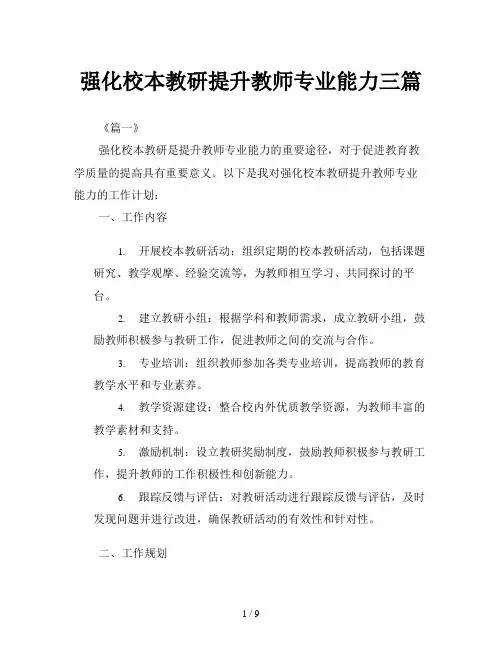 强化校本教研提升教师专业能力三篇

《篇一》

强化校本教研是提升教师专业能力的重要途径，对于促进教育教学质量的提高具有重要意义。以下是我对强化校本教研提升教师专业能力的工作计划：

一、工作内容

1. 开展校本教研活动：组织定期的校本教研活动，包括课题研究、教学观摩、经验交流等，为教师相互学习、共同探讨的平台。

2. 建立教研小组：根据学科和教师需求，成立教研小组，鼓励教师积极参与教研工作，促进教师之间的交流与合作。

3. 专业培训：组织教师参加各类专业培训，提高教师的教育教学水平和专业素养。

4. 教学资源建设：整合校内外优质教学资源，为教师丰富的教学素材和支持。

5. 激励机制：设立教研奖励制度，鼓励教师积极参与教研工作，提升教师的工作积极性和创新能力。

6. 跟踪反馈与评估：对教研活动进行跟踪反馈与评估，及时发现问题并进行改进，确保教研活动的有效性和针对性。

二、工作规划

1 / 9